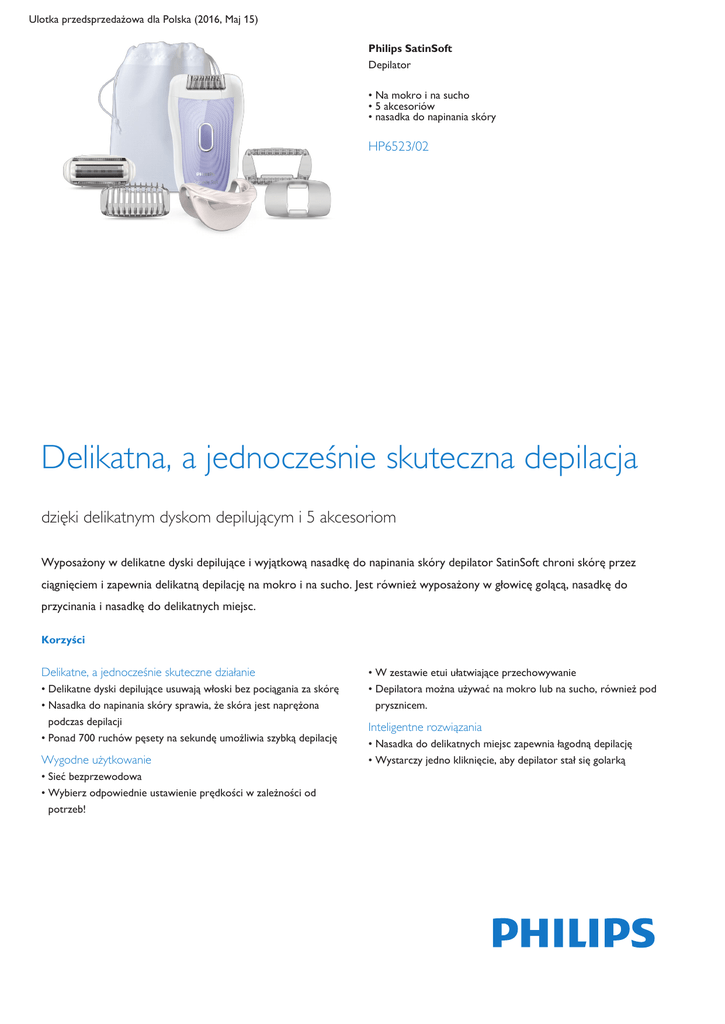 Ulotka przedsprzedażowa dla Polska (2016, Maj 15)

Philips SatinSoft
Depilator

• Na mokro i na sucho
• 5 akcesoriów
• nasadka do napinania skóry

HP6523/02

Delikatna, a jednocześnie skuteczna depilacja

dzięki delikatnym dyskom depilującym i 5 akcesoriom

Wyposażony w delikatne dyski depilujące i wyjątkową nasadkę do napinania skóry depilator SatinSoft chroni skórę przez ciągnięciem i zapewnia delikatną depilację na mokro i na sucho. Jest również wyposażony w głowicę golącą, nasadkę do przycinania i nasadkę do delikatnych miejsc.

Korzyści

Delikatne, a jednocześnie skuteczne działanie
• Delikatne dyski depilujące usuwają włoski bez pociągania za skórę
• Nasadka do napinania skóry sprawia, że skóra jest naprężona podczas depilacji
• Ponad 700 ruchów pęsety na sekundę umożliwia szybką depilację

Wygodne użytkowanie
• Sieć bezprzewodowa
• Wybierz odpowiednie ustawienie prędkości w zależności od potrzeb!

• W zestawie etui ułatwiające przechowywanie
• Depilatora można używać na mokro lub na sucho, również pod prysznicem.

Inteligentne rozwiązania
• Nasadka do delikatnych miejsc zapewnia łagodną depilację
• Wystarczy jedno kliknięcie, aby depilator stał się golarką

PHILIPS